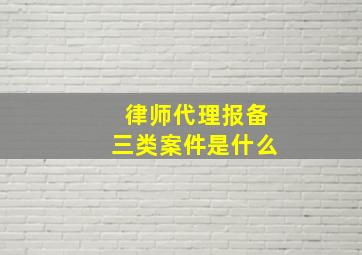 律师代理报备
三类案件是什么